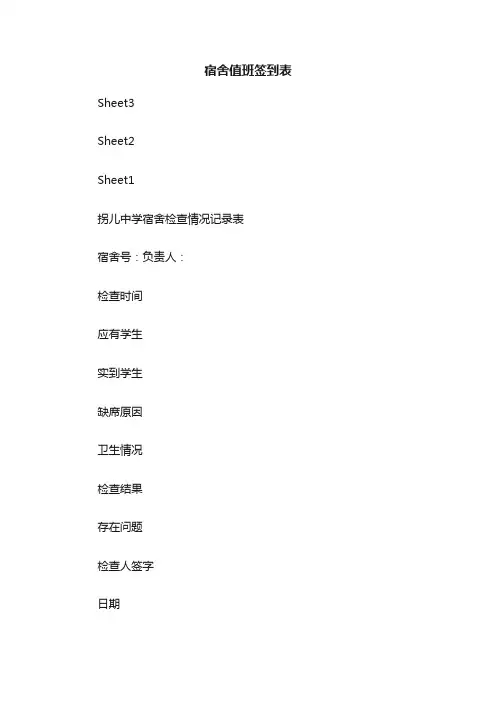 宿舍值班签到表

Sheet3

Sheet2

Sheet1

拐儿中学宿舍检查情况记录表

宿舍号：负责人：

检查时间

应有学生

实到学生

缺席原因

卫生情况

检查结果

存在问题

检查人签字

日期